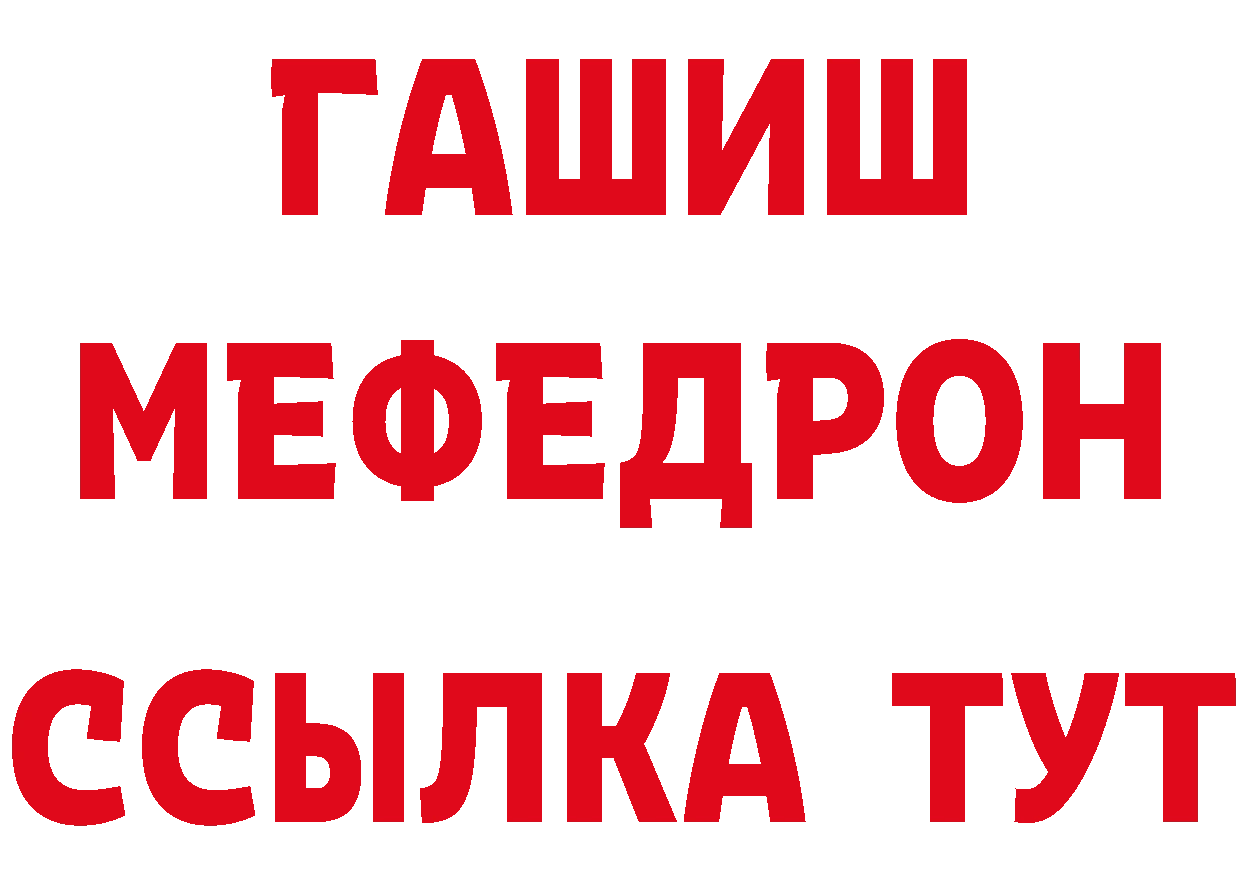 ГАШИШ
МЕФЕДРОН
ССЫЛКА ТУТ